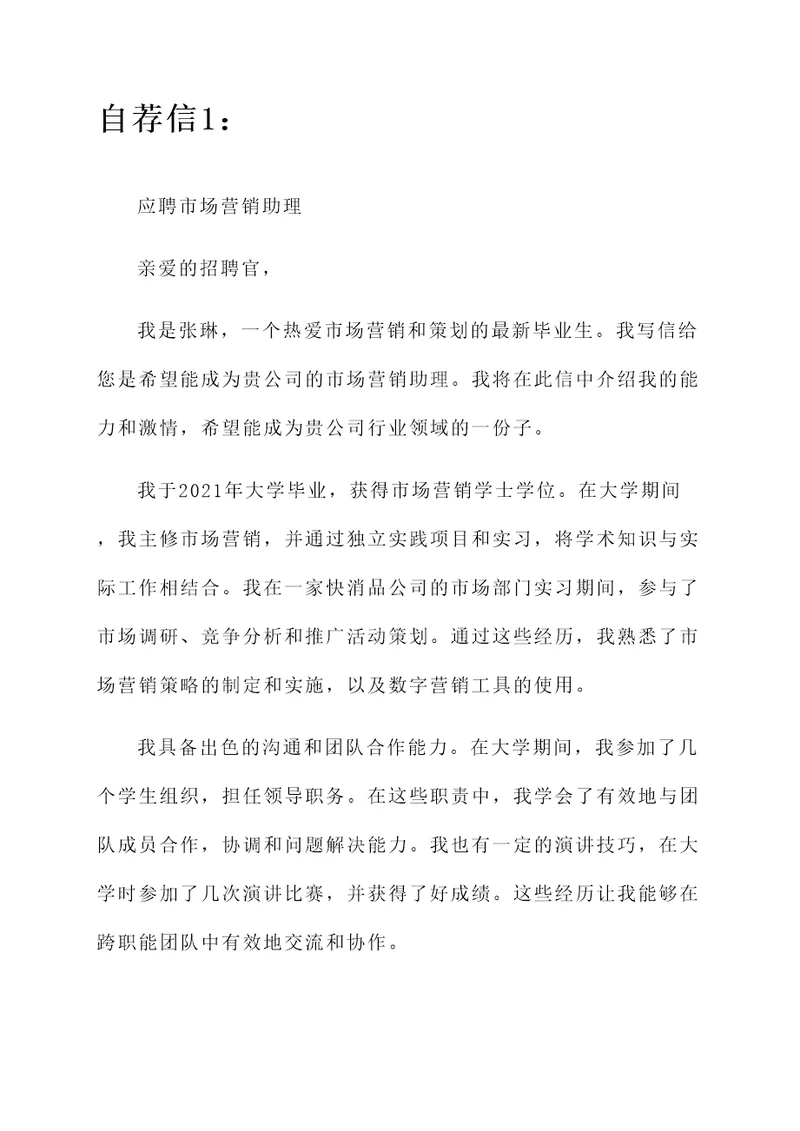 自荐信1：

应聘市场营销助理

亲爱的招聘官，

我是张琳，一个热爱市场营销和策划的最新毕业生。我写信给您是希望能成为贵公司的市场营销助理。我将在此信中介绍我的能力和激情，希望能成为贵公司行业领域的一份子。

我于2021年大学毕业，获得市场营销学士学位。在大学期间，我主修市场营销，并通过独立实践项目和实习，将学术知识与实际工作相结合。我在一家快消品公司的市场部门实习期间，参与了市场调研、竞争分析和推广活动策划。通过这些经历，我熟悉了市场营销策略的制定和实施，以及数字营销工具的使用。

我具备出色的沟通和团队合作能力。在大学期间，我参加了几个学生组织，担任领导职务。在这些职责中，我学会了有效地与团队成员合作，协调和问题解决能力。我也有一定的演讲技巧，在大学时参加了几次演讲比赛，并获得了好成绩。这些经历让我能够在跨职能团队中有效地交流和协作。